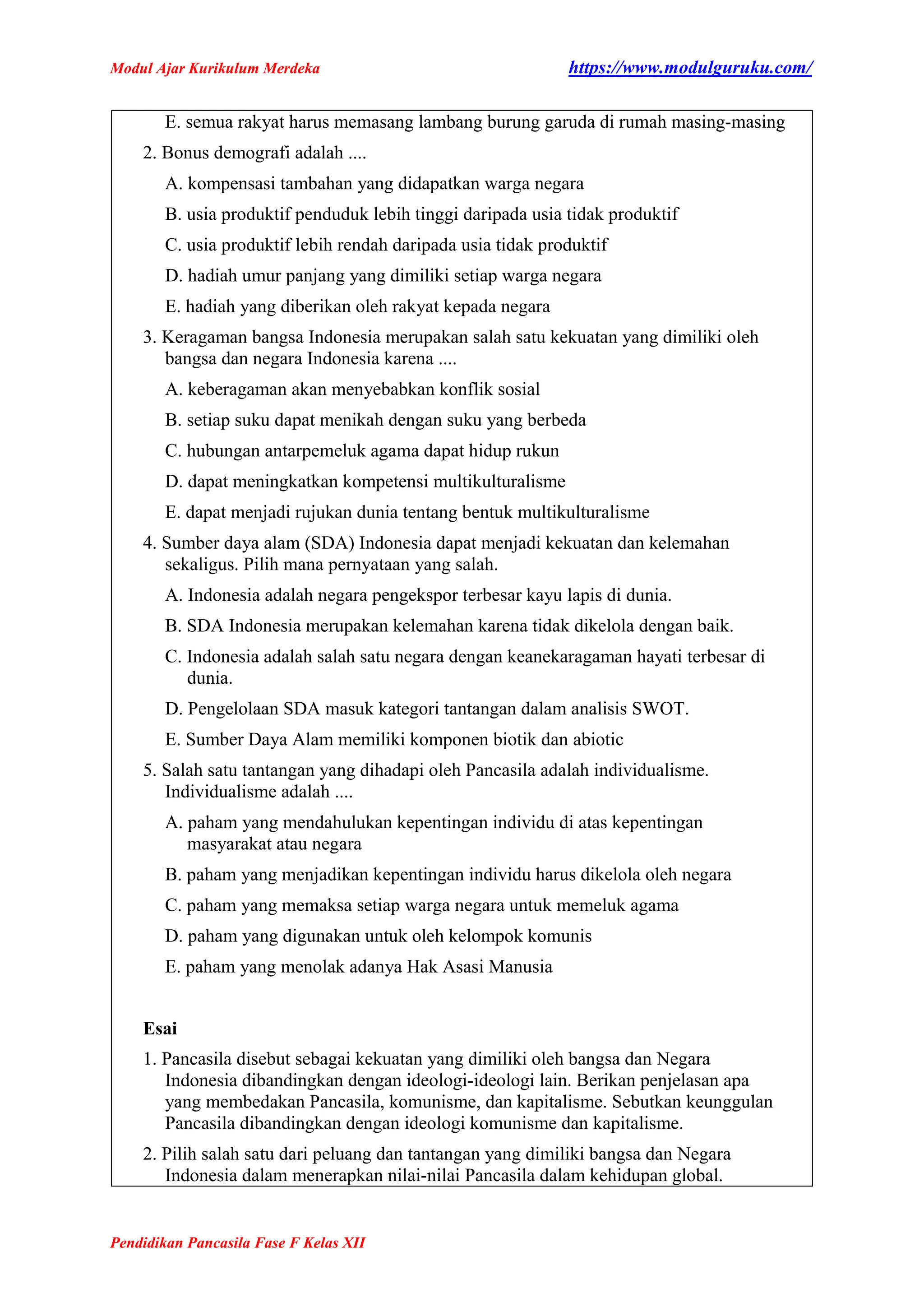 Modul Ajar Kurikulum Merdeka https://www.modulguruku.com/

E. semua rakyat harus memasang lambang burung garuda di rumah masing-masing

2. Bonus demografi adalah ....

A. kompensasi tambahan yang didapatkan warga negara

B. usia produktif penduduk lebih tinggi daripada usia tidak produktif

C. usia produktif lebih rendah daripada usia tidak produktif

D. hadiah umur panjang yang dimiliki setiap warga negara

E. hadiah yang diberikan oleh rakyat kepada negara

3. Keragaman bangsa Indonesia merupakan salah satu kekuatan yang dimiliki oleh bangsa dan negara Indonesia karena ....

A. keberagaman akan menyebabkan konflik sosial

B. setiap suku dapat menikah dengan suku yang berbeda

C. hubungan antarpemeluk agama dapat hidup rukun

D. dapat meningkatkan kompetensi multikulturalisme

E. dapat menjadi rujukan dunia tentang bentuk multikulturalisme

4. Sumber daya alam (SDA) Indonesia dapat menjadi kekuatan dan kelemahan sekaligus. Pilih mana pernyataan yang salah.

A. Indonesia adalah negara pengekspor terbesar kayu lapis di dunia.

B. SDA Indonesia merupakan kelemahan karena tidak dikelola dengan baik.

C. Indonesia adalah salah satu negara dengan keanekaragaman hayati terbesar di dunia.

D. Pengelolaan SDA masuk kategori tantangan dalam analisis SWOT.

E. Sumber Daya Alam memiliki komponen biotik dan abiotic

5. Salah satu tantangan yang dihadapi oleh Pancasila adalah individualisme. Individualisme adalah ....

A. paham yang mendahulukan kepentingan individu di atas kepentingan masyarakat atau negara

B. paham yang menjadikan kepentingan individu harus dikelola oleh negara

C. paham yang memaksa setiap warga negara untuk memeluk agama

D. paham yang digunakan untuk oleh kelompok komunis

E. paham yang menolak adanya Hak Asasi Manusia

Esai

1. Pancasila disebut sebagai kekuatan yang dimiliki oleh bangsa dan Negara Indonesia dibandingkan dengan ideologi-ideologi lain. Berikan penjelasan apa yang membedakan Pancasila, komunisme, dan kapitalisme. Sebutkan keunggulan Pancasila dibandingkan dengan ideologi komunisme dan kapitalisme.

2. Pilih salah satu dari peluang dan tantangan yang dimiliki bangsa dan Negara Indonesia dalam menerapkan nilai-nilai Pancasila dalam kehidupan global.

Pendidikan Pancasila Fase F Kelas XII